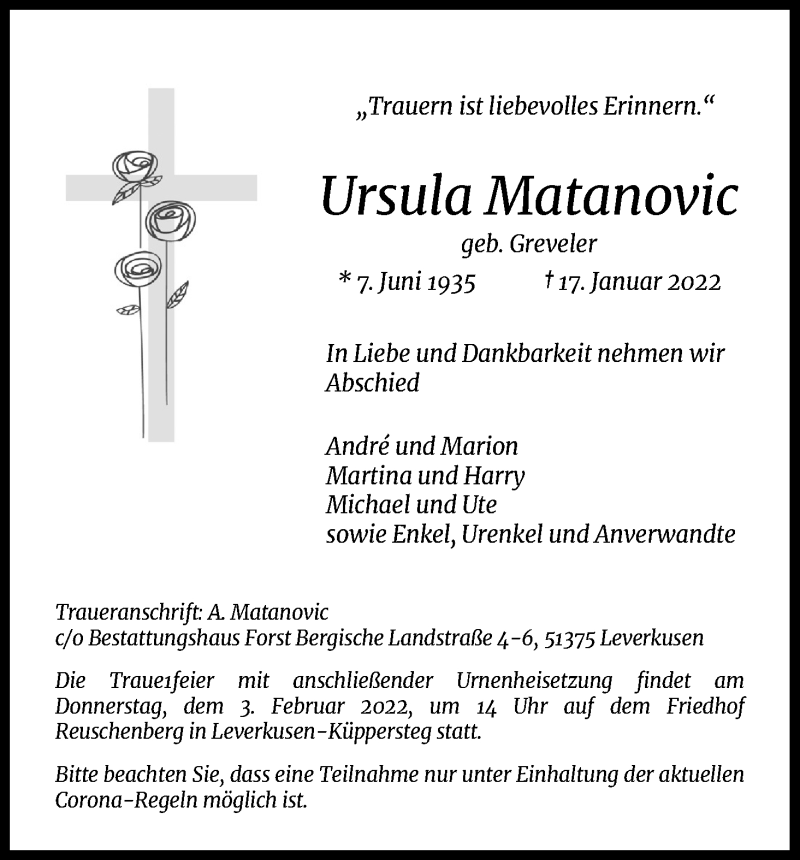 „Trauern ist liebevolles Erinnern.“

Ursula Matanovic

geb. Greveler

* 7. Juni 1935 † 17. Januar 2022

In Liebe und Dankbarkeit nehmen wir Abschied

André und Marion
Martina und Harry
Michael und Ute
sowie Enkel, Urenkel und Anverwandte

Traueranschrift: A. Matanovic
c/o Bestattungshaus Forst Bergische Landstraße 4-6, 51375 Leverkusen

Die Traue1feier mit anschließender Urnenheisetzung findet am Donnerstag, dem 3. Februar 2022, um 14 Uhr auf dem Friedhof Reuschenberg in Leverkusen-Küppersteg statt.

Bitte beachten Sie, dass eine Teilnahme nur unter Einhaltung der aktuellen Corona-Regeln möglich ist.